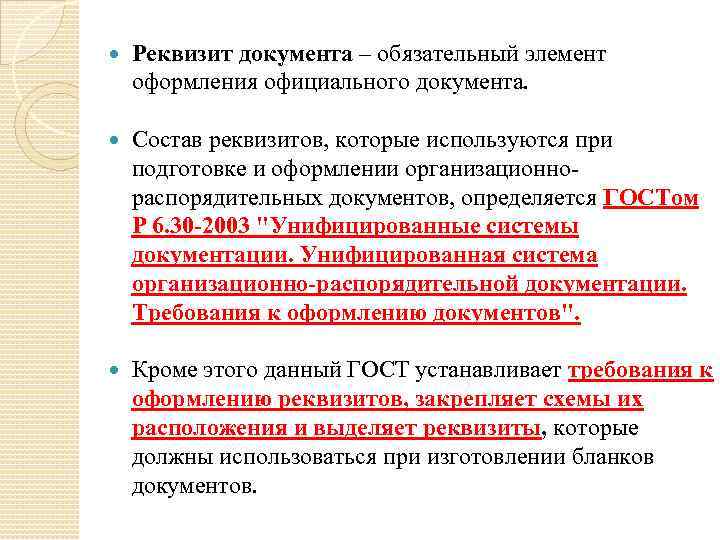 Реквизит документа – обязательный элемент оформления официального документа.

Состав реквизитов, которые используются при подготовке и оформлении организационно-распорядительных документов, определяется ГОСТом Р 6.30-2003 "Унифицированные системы документации. Унифицированная система организационно-распорядительной документации. Требования к оформлению документов".

Кроме этого данный ГОСТ устанавливает требования к оформлению реквизитов, закрепляет схемы их расположения и выделяет реквизиты, которые должны использоваться при изготовлении бланков документов.